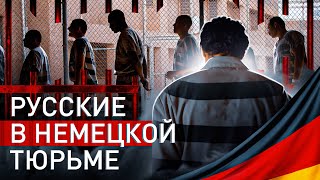 РУССКИЕ
В НЕМЕЦКОЙ
ТЮРЬМЕ